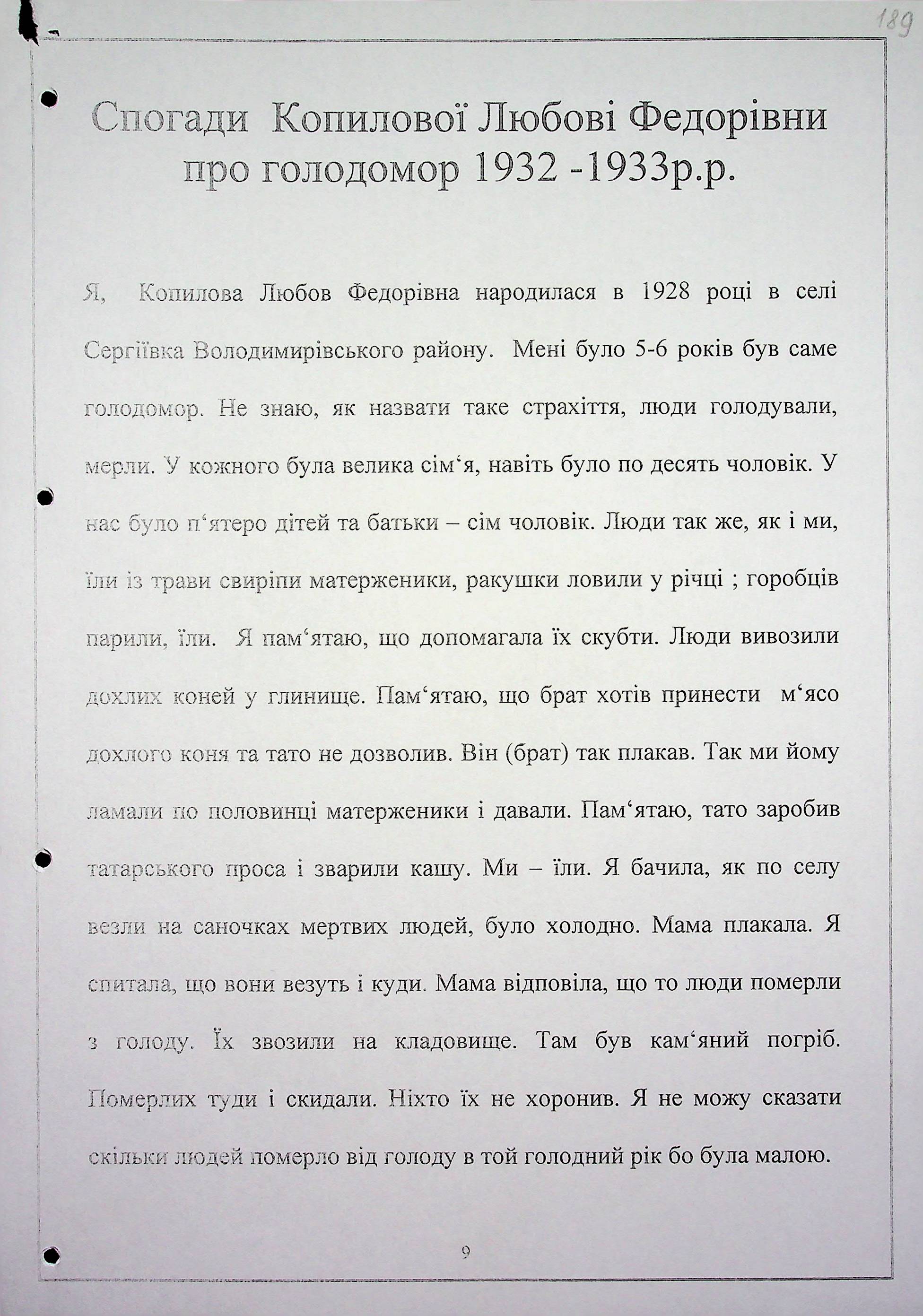 189

Спогади Копилової Любові Федорівни про голодомор 1932 -1933р.р.

Я, Копилова Любов Федорівна народилася в 1928 році в селі Сергіївка Володимирівського району. Мені було 5-6 років був саме голодомор. Не знаю, як назвати таке страхіття, люди голодували, мерли. У кожного була велика сім‘я, навіть було по десять чоловік. У нас було п‘ятеро дітей та батьки – сім чоловік. Люди так же, як і ми, їли із трави свиріпи матерженики, ракушки ловили у річці ; горобців парили, їли. Я пам‘ятаю, що допомагала їх скубти. Люди вивозили дохлих коней у глинище. Пам‘ятаю, що брат хотів принести м‘ясо дохлого коня та тато не дозволив. Він (брат) так плакав. Так ми йому ламали по половинці матерженики і давали. Пам‘ятаю, тато заробив татарського проса і зварили кашу. Ми – їли. Я бачила, як по селу везли на саночках мертвих людей, було холодно. Мама плакала. Я спитала, що вони везуть і куди. Мама відповіла, що то люди померли з голоду. Їх звозили на кладовище. Там був кам‘яний погріб. Померлих туди і скидали. Ніхто їх не хоронив. Я не можу сказати скільки людей померло від голоду в той голодний рік бо була малою.

9